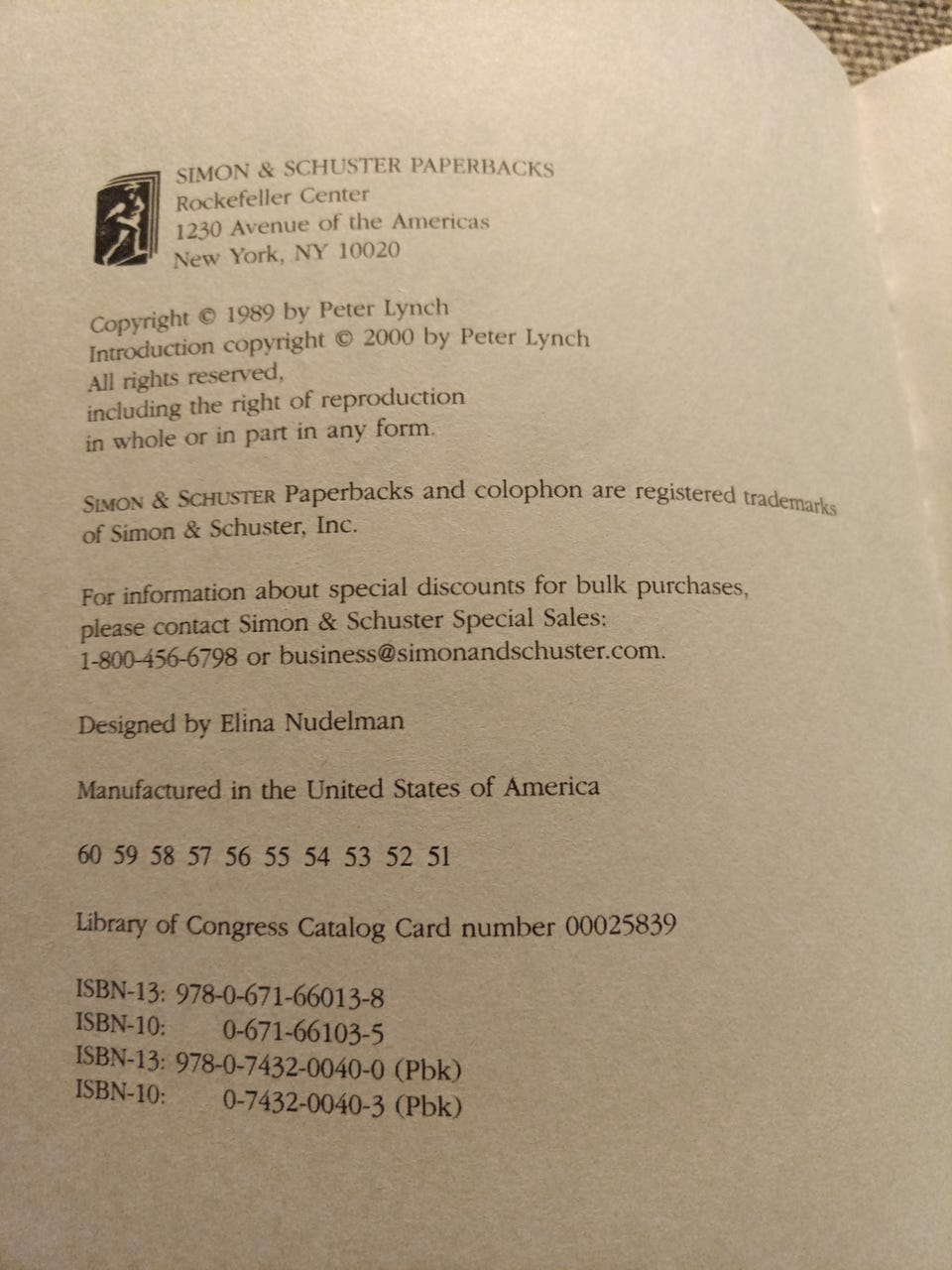 SIMON & SCHUSTER PAPERBACKS
Rockefeller Center
1230 Avenue of the Americas
New York, NY 10020

Copyright © 1989 by Peter Lynch
Introduction copyright © 2000 by Peter Lynch
All rights reserved,
including the right of reproduction
in whole or in part in any form.

SIMON & SCHUSTER Paperbacks and colophon are registered trademarks of Simon & Schuster, Inc.

For information about special discounts for bulk purchases, please contact Simon & Schuster Special Sales:
1-800-456-6798 or business@simonandschuster.com.

Designed by Elina Nudelman

Manufactured in the United States of America

60 59 58 57 56 55 54 53 52 51

Library of Congress Catalog Card number 00025839

ISBN-13: 978-0-671-66013-8
ISBN-10: 0-671-66103-5
ISBN-13: 978-0-7432-0040-0 (Pbk)
ISBN-10: 0-7432-0040-3 (Pbk)